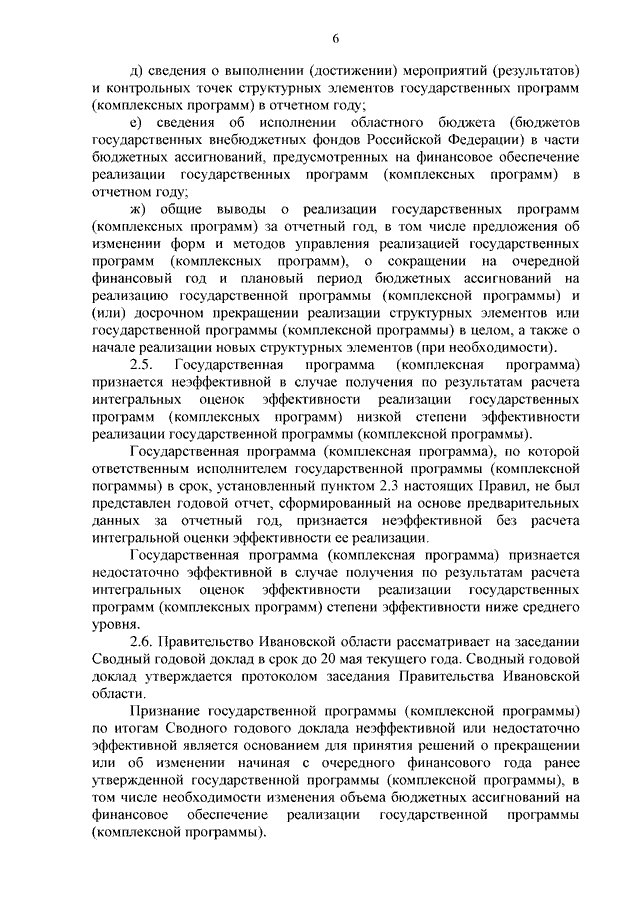 6

д) сведения о выполнении (достижении) мероприятий (результатов) и контрольных точек структурных элементов государственных программ (комплексных программ) в отчетном году;

е) сведения об исполнении областного бюджета (бюджетов государственных внебюджетных фондов Российской Федерации) в части бюджетных ассигнований, предусмотренных на финансовое обеспечение реализации государственных программ (комплексных программ) в отчетном году;

ж) общие выводы о реализации государственных программ (комплексных программ) за отчетный год, в том числе предложения об изменении форм и методов управления реализацией государственных программ (комплексных программ), о сокращении на очередной финансовый год и плановый период бюджетных ассигнований на реализацию государственной программы (комплексной программы) и (или) досрочном прекращении реализации структурных элементов или государственной программы (комплексной программы) в целом, а также о начале реализации новых структурных элементов (при необходимости).

2.5. Государственная программа (комплексная программа) признается неэффективной в случае получения по результатам расчета интегральных оценок эффективности реализации государственных программ (комплексных программ) низкой степени эффективности реализации государственной программы (комплексной программы).

Государственная программа (комплексная программа), по которой ответственным исполнителем государственной программы (комплексной пограммы) в срок, установленный пунктом 2.3 настоящих Правил, не был представлен годовой отчет, сформированный на основе предварительных данных за отчетный год, признается неэффективной без расчета интегральной оценки эффективности ее реализации.

Государственная программа (комплексная программа) признается недостаточно эффективной в случае получения по результатам расчета интегральных оценок эффективности реализации государственных программ (комплексных программ) степени эффективности ниже среднего уровня.

2.6. Правительство Ивановской области рассматривает на заседании Сводный годовой доклад в срок до 20 мая текущего года. Сводный годовой доклад утверждается протоколом заседания Правительства Ивановской области.

Признание государственной программы (комплексной программы) по итогам Сводного годового доклада неэффективной или недостаточно эффективной является основанием для принятия решений о прекращении или об изменении начиная с очередного финансового года ранее утвержденной государственной программы (комплексной программы), в том числе необходимости изменения объема бюджетных ассигнований на финансовое обеспечение реализации государственной программы (комплексной программы).